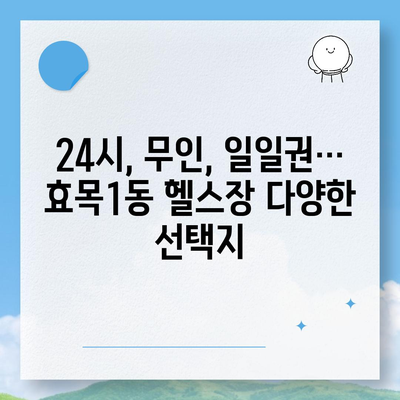 24시, 무인, 일일권… 효목1동 헬스장 다양한 선택지